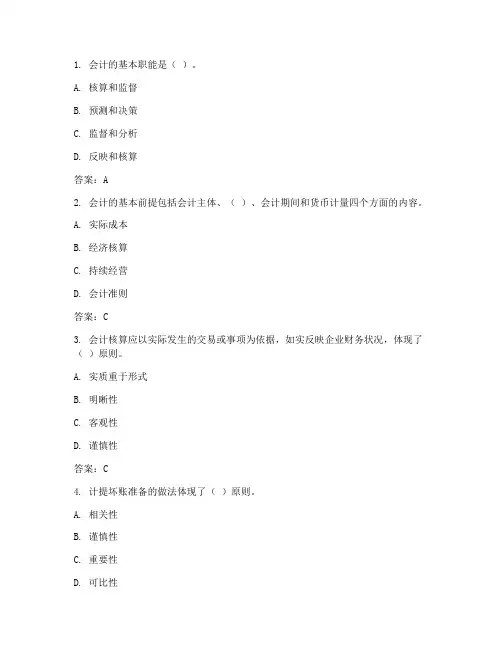 1. 会计的基本职能是（ ）。

A. 核算和监督

B. 预测和决策

C. 监督和分析

D. 反映和核算

答案：A

2. 会计的基本前提包括会计主体、（ ）、会计期间和货币计量四个方面的内容。

A. 实际成本

B. 经济核算

C. 持续经营

D. 会计准则

答案：C

3. 会计核算应以实际发生的交易或事项为依据，如实反映企业财务状况，体现了（ ）原则。

A. 实质重于形式

B. 明晰性

C. 客观性

D. 谨慎性

答案：C

4. 计提坏账准备的做法体现了（ ）原则。

A. 相关性

B. 谨慎性

C. 重要性

D. 可比性